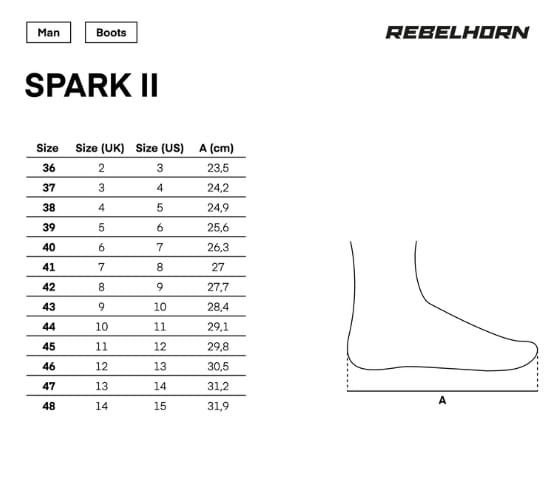 Man Boots

REBELHORN

SPARK II

| Size | Size (UK) | Size (US) | A (cm) |
|---|---|---|---|
| 36 | 2 | 3 | 23,5 |
| 37 | 3 | 4 | 24,2 |
| 38 | 4 | 5 | 24,9 |
| 39 | 5 | 6 | 25,6 |
| 40 | 6 | 7 | 26,3 |
| 41 | 7 | 8 | 27 |
| 42 | 8 | 9 | 27,7 |
| 43 | 9 | 10 | 28,4 |
| 44 | 10 | 11 | 29,1 |
| 45 | 11 | 12 | 29,8 |
| 46 | 12 | 13 | 30,5 |
| 47 | 13 | 14 | 31,2 |
| 48 | 14 | 15 | 31,9 |

A